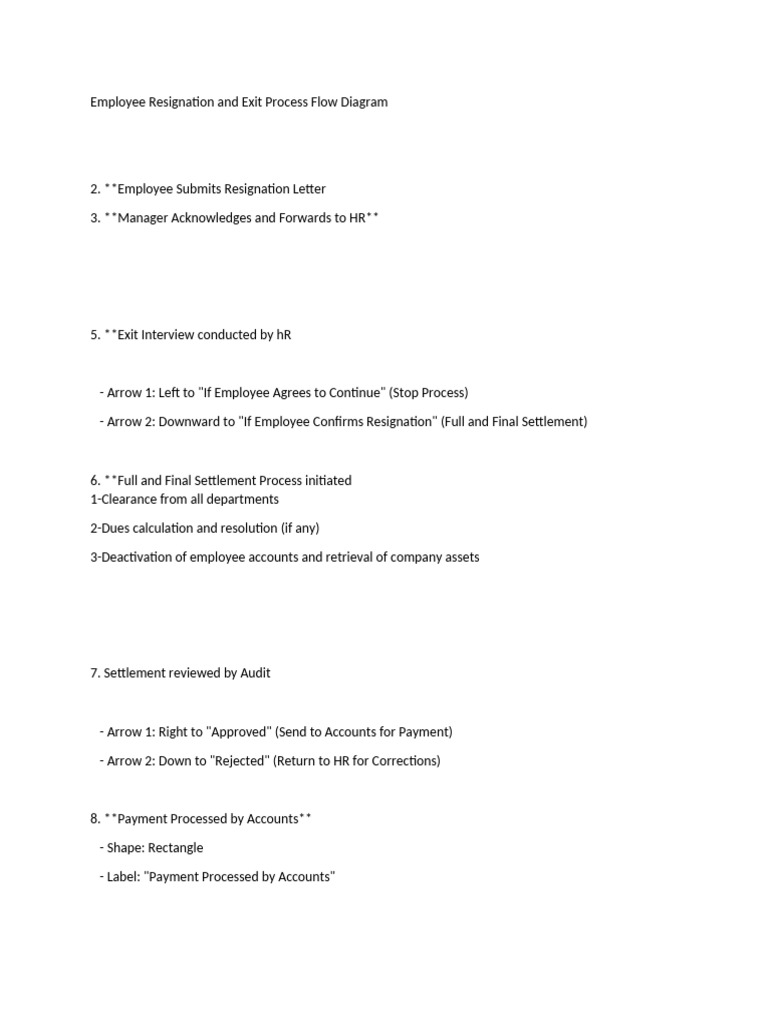 Employee Resignation and Exit Process Flow Diagram

2. **Employee Submits Resignation Letter
3. **Manager Acknowledges and Forwards to HR**

5. **Exit Interview conducted by hR

- Arrow 1: Left to "If Employee Agrees to Continue" (Stop Process)
- Arrow 2: Downward to "If Employee Confirms Resignation" (Full and Final Settlement)

6. **Full and Final Settlement Process initiated
1-Clearance from all departments
2-Dues calculation and resolution (if any)
3-Deactivation of employee accounts and retrieval of company assets

7. Settlement reviewed by Audit

- Arrow 1: Right to "Approved" (Send to Accounts for Payment)
- Arrow 2: Down to "Rejected" (Return to HR for Corrections)

8. **Payment Processed by Accounts**
- Shape: Rectangle
- Label: "Payment Processed by Accounts"